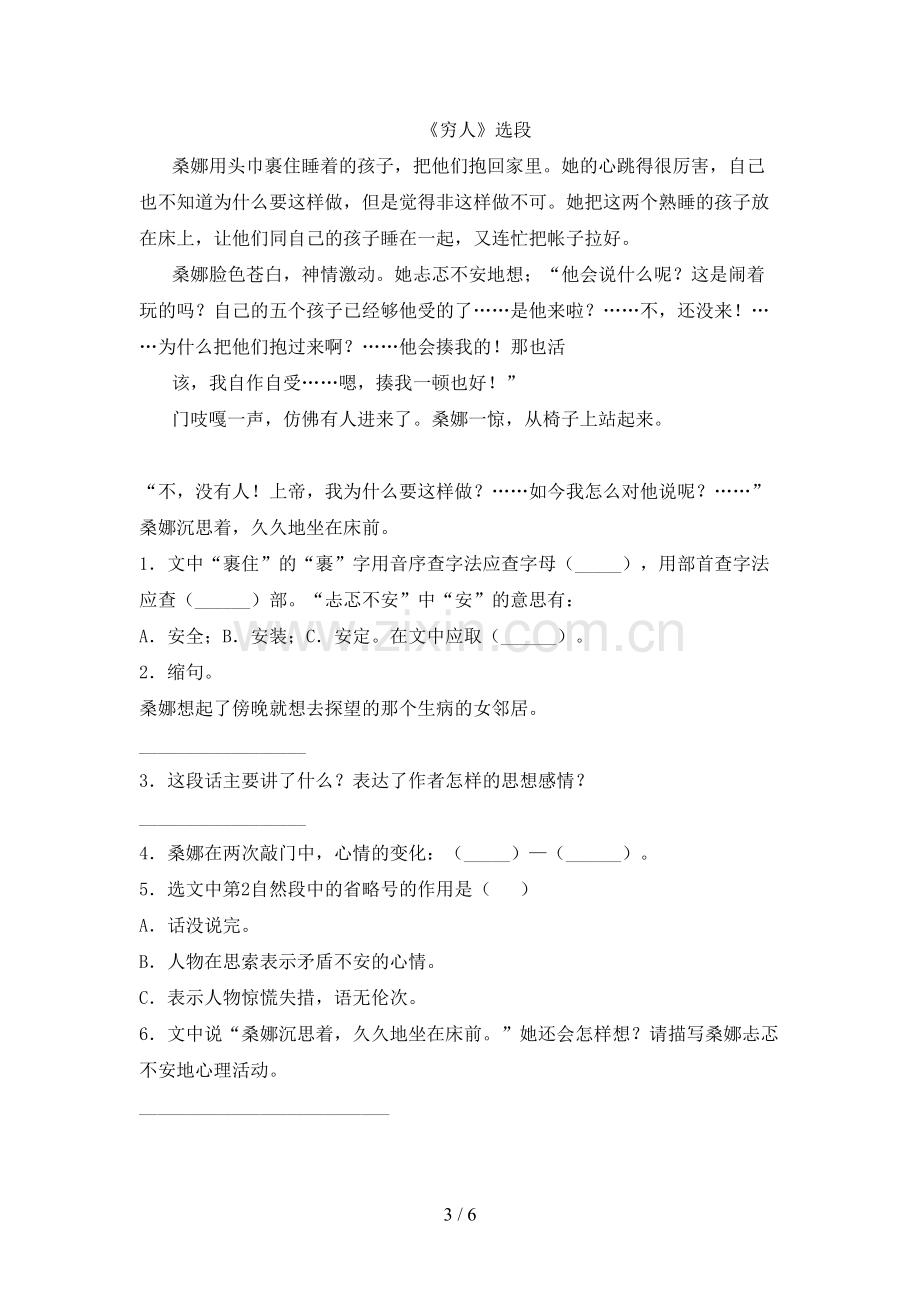 《穷人》选段

桑娜用头巾裹住睡着的孩子，把他们抱回家里。她的心跳得很厉害，自己也不知道为什么要这样做，但是觉得非这样做不可。她把这两个熟睡的孩子放在床上，让他们同自己的孩子睡在一起，又连忙把帐子拉好。

桑娜脸色苍白，神情激动。她忐忑不安地想；“他会说什么呢？这是闹着玩的吗？自己的五个孩子已经够他受的了……是他来啦？……不，还没来！……为什么把他们抱过来啊？……他会揍我的！那也活

该，我自作自受……嗯，揍我一顿也好！”

门吱嘎一声，仿佛有人进来了。桑娜一惊，从椅子上站起来。

“不，没有人！上帝，我为什么要这样做？……如今我怎么对他说呢？……”桑娜沉思着，久久地坐在床前。

1．文中“裹住”的“裹”字用音序查字法应查字母（____），用部首查字法应查（____）部。“忐忑不安”中“安”的意思有：

A．安全；B．安装；C．安定。在文中应取（____）。

2．缩句。

桑娜想起了傍晚就想去探望的那个生病的女邻居。

____

3．这段话主要讲了什么？表达了作者怎样的思想感情？

____

4．桑娜在两次敲门中，心情的变化：（____）—（____）。

5．选文中第2自然段中的省略号的作用是（ ）

A．话没说完。

B．人物在思索表示矛盾不安的心情。

C．表示人物惊慌失措，语无伦次。

6．文中说“桑娜沉思着，久久地坐在床前。”她还会怎样想？请描写桑娜忐忑不安地心理活动。

____

3 / 6

www.zixin.com.cn